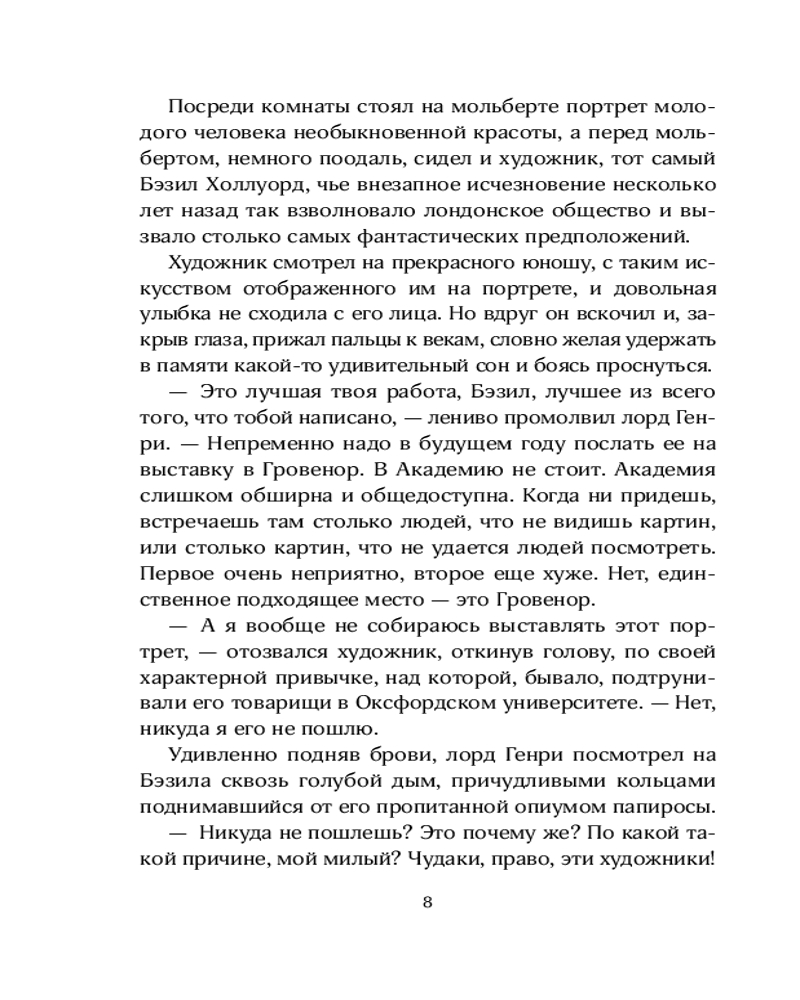 Посреди комнаты стоял на мольберте портрет молодого человека необыкновенной красоты, а перед мольбертом, немного поодаль, сидел и художник, тот самый Бэзил Холлуорд, чье внезапное исчезновение несколько лет назад так взволновало лондонское общество и вызвало столько самых фантастических предположений.

Художник смотрел на прекрасного юношу, с таким искусством отображенного им на портрете, и довольная улыбка не сходила с его лица. Но вдруг он вскочил и, закрыв глаза, прижал пальцы к векам, словно желая удержать в памяти какой-то удивительный сон и боясь проснуться.

— Это лучшая твоя работа, Бэзил, лучшее из всего того, что тобой написано, — лениво промолвил лорд Генри. — Непременно надо в будущем году послать ее на выставку в Гровенор. В Академию не стоит. Академия слишком обширна и общедоступна. Когда ни придешь, встречаешь там столько людей, что не видишь картин, или столько картин, что не удается людей посмотреть. Первое очень неприятно, второе еще хуже. Нет, единственное подходящее место — это Гровенор.

— А я вообще не собираюсь выставлять этот портрет, — отозвался художник, откинув голову, по своей характерной привычке, над которой, бывало, подтрунивали его товарищи в Оксфордском университете. — Нет, никуда я его не пошлю.

Удивленно подняв брови, лорд Генри посмотрел на Бэзила сквозь голубой дым, причудливыми кольцами поднимавшийся от его пропитанной опиумом папиросы.

— Никуда не пошлешь? Это почему же? По какой такой причине, мой милый? Чудаки, право, эти художники!

8